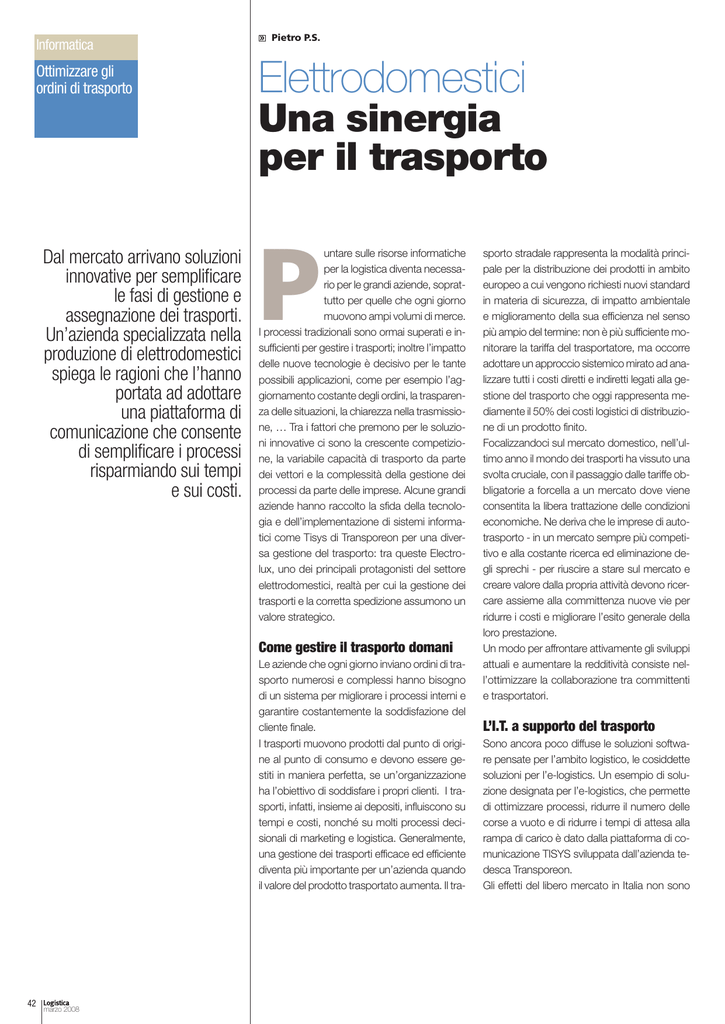 Informatica

Ottimizzare gli ordini di trasporto

Pietro P.S.

Elettrodomestici
Una sinergia per il trasporto

Dal mercato arrivano soluzioni innovative per semplificare le fasi di gestione e assegnazione dei trasporti. Un'azienda specializzata nella produzione di elettrodomestici spiega le ragioni che l'hanno portata ad adottare una piattaforma di comunicazione che consente di semplificare i processi risparmiando sui tempi e sui costi.

Puntare sulle risorse informatiche per la logistica diventa necessario per le grandi aziende, soprattutto per quelle che ogni giorno muovono ampi volumi di merce. I processi tradizionali sono ormai superati e insufficienti per gestire i trasporti; inoltre l'impatto delle nuove tecnologie è decisivo per le tante possibili applicazioni, come per esempio l'aggiornamento costante degli ordini, la trasparenza delle situazioni, la chiarezza nella trasmissione, … Tra i fattori che premono per le soluzioni innovative ci sono la crescente competizione, la variabile capacità di trasporto da parte dei vettori e la complessità della gestione dei processi da parte delle imprese. Alcune grandi aziende hanno raccolto la sfida della tecnologia e dell'implementazione di sistemi informatici come Tisys di Transporeon per una diversa gestione del trasporto: tra queste Electrolux, uno dei principali protagonisti del settore elettrodomestici, realtà per cui la gestione dei trasporti e la corretta spedizione assumono un valore strategico.

Come gestire il trasporto domani
Le aziende che ogni giorno inviano ordini di trasporto numerosi e complessi hanno bisogno di un sistema per migliorare i processi interni e garantire costantemente la soddisfazione del cliente finale.
I trasporti muovono prodotti dal punto di origine al punto di consumo e devono essere gestiti in maniera perfetta, se un'organizzazione ha l'obiettivo di soddisfare i propri clienti. I trasporti, infatti, insieme ai depositi, influiscono su tempi e costi, nonché su molti processi decisionali di marketing e logistica. Generalmente, una gestione dei trasporti efficace ed efficiente diventa più importante per un'azienda quando il valore del prodotto trasportato aumenta. Il trasporto stradale rappresenta la modalità principale per la distribuzione dei prodotti in ambito europeo a cui vengono richiesti nuovi standard in materia di sicurezza, di impatto ambientale e miglioramento della sua efficienza nel senso più ampio del termine: non è più sufficiente monitorare la tariffa del trasportatore, ma occorre adottare un approccio sistemico mirato ad analizzare tutti i costi diretti e indiretti legati alla gestione del trasporto che oggi rappresenta mediamente il 50% dei costi logistici di distribuzione di un prodotto finito.
Focalizzandoci sul mercato domestico, nell'ultimo anno il mondo dei trasporti ha vissuto una svolta cruciale, con il passaggio dalle tariffe obbligatorie a forcella a un mercato dove viene consentita la libera trattazione delle condizioni economiche. Ne deriva che le imprese di autotrasporto - in un mercato sempre più competitivo e alla costante ricerca ed eliminazione degli sprechi - per riuscire a stare sul mercato e creare valore dalla propria attività devono ricercare assieme alla committenza nuove vie per ridurre i costi e migliorare l'esito generale della loro prestazione.
Un modo per affrontare attivamente gli sviluppi attuali e aumentare la redditività consiste nell'ottimizzare la collaborazione tra committenti e trasportatori.

L'I.T. a supporto del trasporto
Sono ancora poco diffuse le soluzioni software pensate per l'ambito logistico, le cosiddette soluzioni per l'e-logistics. Un esempio di soluzione designata per l'e-logistics, che permette di ottimizzare processi, ridurre il numero delle corse a vuoto e di ridurre i tempi di attesa alla rampa di carico è dato dalla piattaforma di comunicazione TISYS sviluppata dall'azienda tedesca Transporeon.
Gli effetti del libero mercato in Italia non sono

42 Logistica marzo 2008